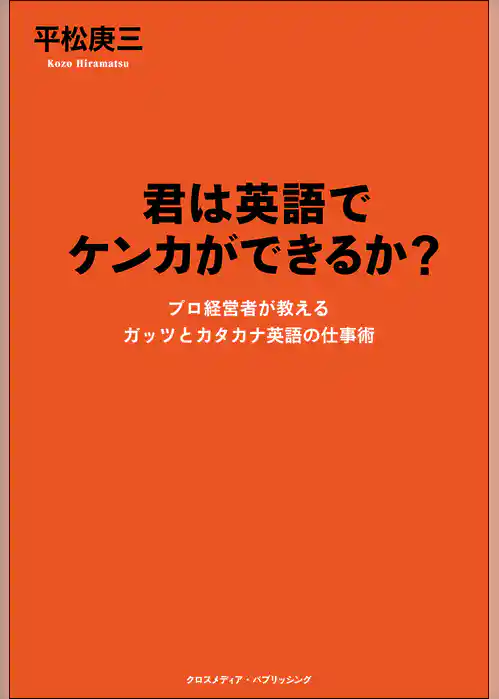 平松庚三
Kozo Hiramatsu

君は英語で
ケンカができるか？

プロ経営者が教える
ガッツとカタカナ英語の仕事術

クロスメディア・パブリッシング